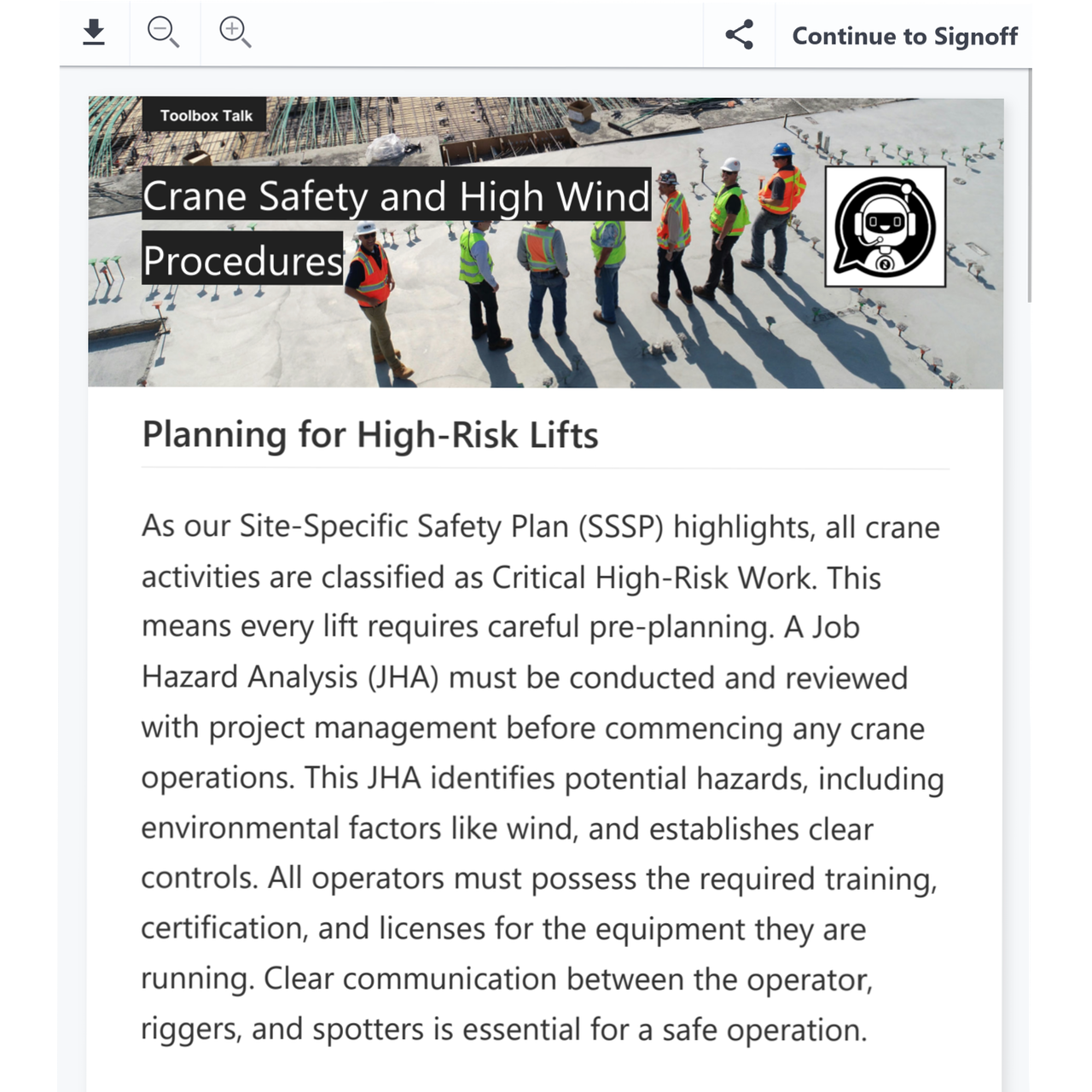 Continue to Signoff

Toolbox Talk

Crane Safety and High Wind Procedures

Planning for High-Risk Lifts

As our Site-Specific Safety Plan (SSSP) highlights, all crane activities are classified as Critical High-Risk Work. This means every lift requires careful pre-planning. A Job Hazard Analysis (JHA) must be conducted and reviewed with project management before commencing any crane operations. This JHA identifies potential hazards, including environmental factors like wind, and establishes clear controls. All operators must possess the required training, certification, and licenses for the equipment they are running. Clear communication between the operator, riggers, and spotters is essential for a safe operation.